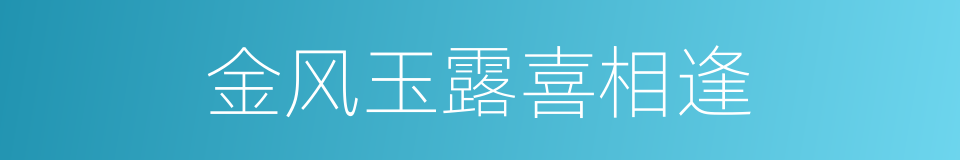 金风玉露喜相逢